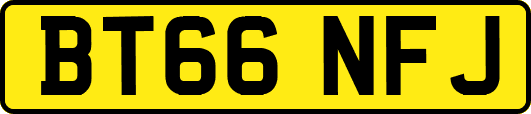 BT66 NFJ